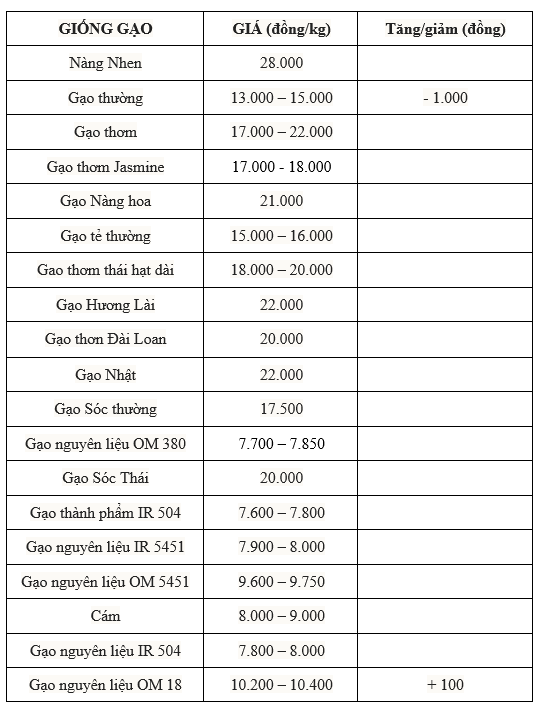 | GIỐNG GẠO | GIÁ (đồng/kg) | Tăng/giảm (đồng) |
|---|---|---|
| Nàng Nhen | 28.000 | |
| Gạo thường | 13.000 – 15.000 | - 1.000 |
| Gạo thơm | 17.000 – 22.000 | |
| Gạo thơm Jasmine | 17.000 - 18.000 | |
| Gạo Nàng hoa | 21.000 | |
| Gạo tẻ thường | 15.000 – 16.000 | |
| Gao thơm thái hạt dài | 18.000 – 20.000 | |
| Gạo Hương Lài | 22.000 | |
| Gạo thơn Đài Loan | 20.000 | |
| Gạo Nhật | 22.000 | |
| Gạo Sóc thường | 17.500 | |
| Gạo nguyên liệu OM 380 | 7.700 – 7.850 | |
| Gạo Sóc Thái | 20.000 | |
| Gạo thành phẩm IR 504 | 7.600 – 7.800 | |
| Gạo nguyên liệu IR 5451 | 7.900 – 8.000 | |
| Gạo nguyên liệu OM 5451 | 9.600 – 9.750 | |
| Cám | 8.000 – 9.000 | |
| Gạo nguyên liệu IR 504 | 7.800 – 8.000 | |
| Gạo nguyên liệu OM 18 | 10.200 – 10.400 | + 100 |